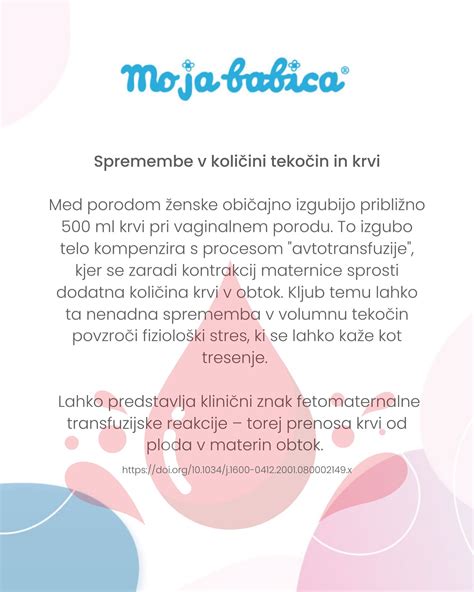 Moja babica®

Spremembe v količini tekočin in krvi

Med porodom ženske običajno izgubijo približno 500 ml krvi pri vaginalnem porodu. To izgubo telo kompenzira s procesom "avtotransfuzije", kjer se zaradi kontrakcij maternice sprosti dodatna količina krvi v obtok. Kljub temu lahko ta nenadna sprememba v volumnu tekočin povzroči fiziološki stres, ki se lahko kaže kot tresenje.

Lahko predstavlja klinični znak fetomaternalne transfuzijske reakcije – torej prenosa krvi od ploda v materin obtok.

https://doi.org/10.1034/j.1600-0412.2001.080002149.x